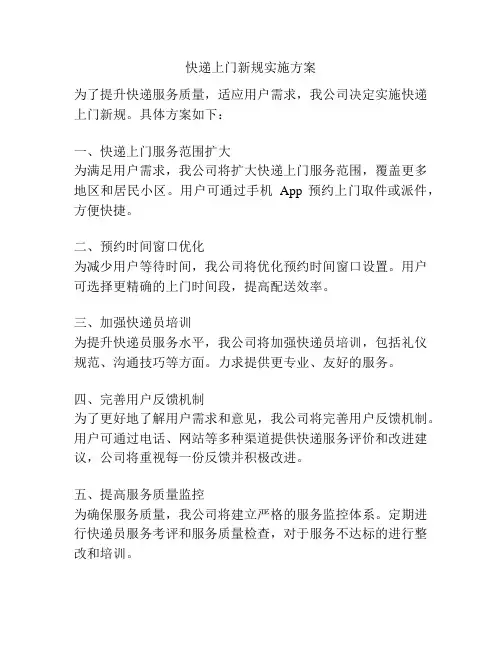 快递上门新规实施方案

为了提升快递服务质量，适应用户需求，我公司决定实施快递上门新规。具体方案如下：

一、快递上门服务范围扩大
为满足用户需求，我公司将扩大快递上门服务范围，覆盖更多地区和居民小区。用户可通过手机 App 预约上门取件或派件，方便快捷。

二、预约时间窗口优化
为减少用户等待时间，我公司将优化预约时间窗口设置。用户可选择更精确的上门时间段，提高配送效率。

三、加强快递员培训
为提升快递员服务水平，我公司将加强快递员培训，包括礼仪规范、沟通技巧等方面。力求提供更专业、友好的服务。

四、完善用户反馈机制
为了更好地了解用户需求和意见，我公司将完善用户反馈机制。用户可通过电话、网站等多种渠道提供快递服务评价和改进建议，公司将重视每一份反馈并积极改进。

五、提高服务质量监控
为确保服务质量，我公司将建立严格的服务监控体系。定期进行快递员服务考评和服务质量检查，对于服务不达标的进行整改和培训。